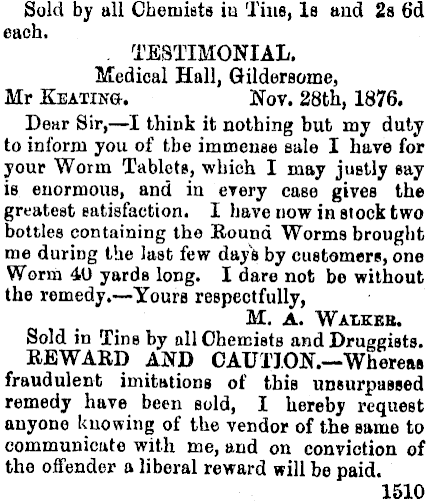 Sold by all Chemists in Tins, 1s and 2s 6d each.

TESTIMONIAL.

Medical Hall, Gildersome,

Mr KEATING. Nov. 28th, 1876.

Dear Sir,—I think it nothing but my duty to inform you of the immense sale I have for your Worm Tablets, which I may justly say is enormous, and in every case gives the greatest satisfaction. I have now in stock two bottles containing the Round Worms brought me during the last few days by customers, one Worm 40 yards long. I dare not be without the remedy.—Yours respectfully,

M. A. WALKER.

Sold in Tins by all Chemists and Druggists.

REWARD AND CAUTION.—Whereas fraudulent imitations of this unsurpassed remedy have been sold, I hereby request anyone knowing of the vendor of the same to communicate with me, and on conviction of the offender a liberal reward will be paid.

1510